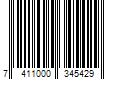 7 411000 345429